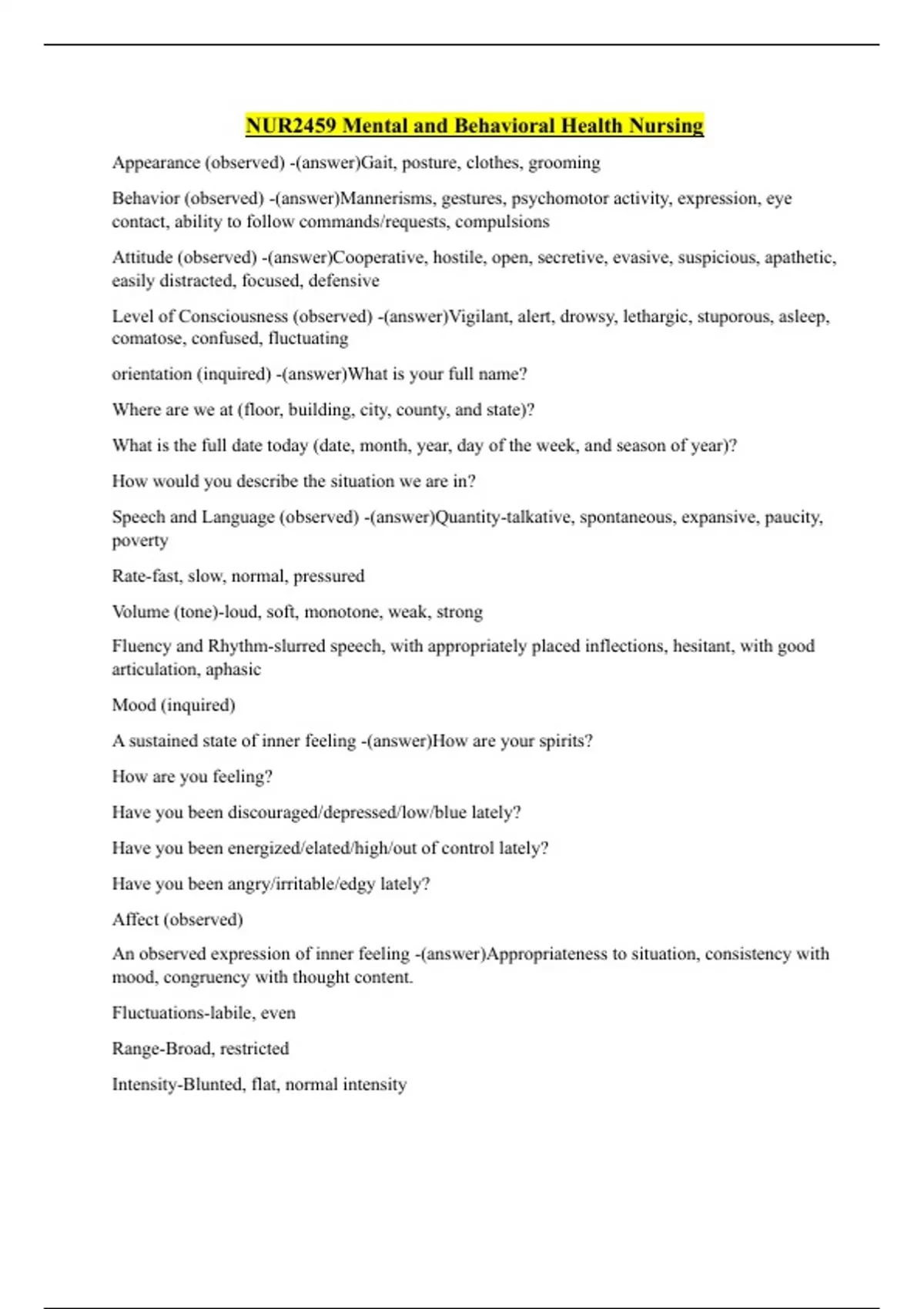 NUR2459 Mental and Behavioral Health Nursing

Appearance (observed) -(answer)Gait, posture, clothes, grooming

Behavior (observed) -(answer)Mannerisms, gestures, psychomotor activity, expression, eye contact, ability to follow commands/requests, compulsions

Attitude (observed) -(answer)Cooperative, hostile, open, secretive, evasive, suspicious, apathetic, easily distracted, focused, defensive

Level of Consciousness (observed) -(answer)Vigilant, alert, drowsy, lethargic, stuporous, asleep, comatose, confused, fluctuating

orientation (inquired) -(answer)What is your full name?

Where are we at (floor, building, city, county, and state)?

What is the full date today (date, month, year, day of the week, and season of year)?

How would you describe the situation we are in?

Speech and Language (observed) -(answer)Quantity-talkative, spontaneous, expansive, paucity, poverty

Rate-fast, slow, normal, pressured

Volume (tone)-loud, soft, monotone, weak, strong

Fluency and Rhythm-slurred speech, with appropriately placed inflections, hesitant, with good articulation, aphasic

Mood (inquired)

A sustained state of inner feeling -(answer)How are your spirits?

How are you feeling?

Have you been discouraged/depressed/low/blue lately?

Have you been energized/elated/high/out of control lately?

Have you been angry/irritable/edgy lately?

Affect (observed)

An observed expression of inner feeling -(answer)Appropriateness to situation, consistency with mood, congruency with thought content.

Fluctuations-labile, even

Range-Broad, restricted

Intensity-Blunted, flat, normal intensity